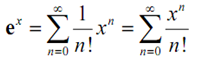 $\mathbf{e}^x = \sum_{n=0}^{\infty} \frac{1}{n!} x^n = \sum_{n=0}^{\infty} \frac{x^n}{n!}$